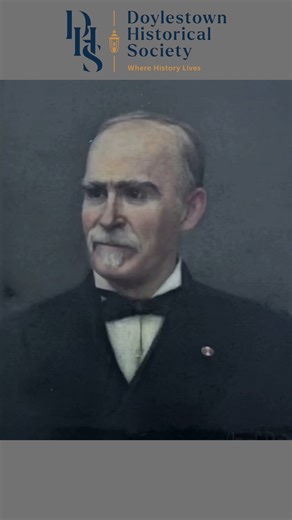 DHS
Doylestown Historical Society
Where History Lives